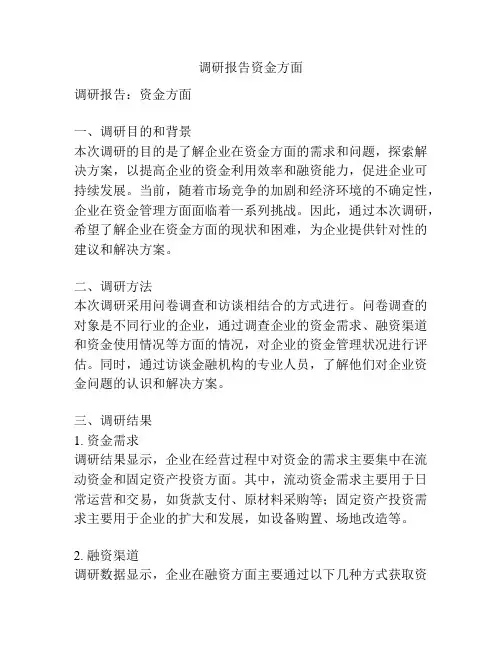 调研报告资金方面

调研报告：资金方面

一、调研目的和背景
本次调研的目的是了解企业在资金方面的需求和问题，探索解决方案，以提高企业的资金利用效率和融资能力，促进企业可持续发展。当前，随着市场竞争的加剧和经济环境的不确定性，企业在资金管理方面面临着一系列挑战。因此，通过本次调研，希望了解企业在资金方面的现状和困难，为企业提供针对性的建议和解决方案。

二、调研方法
本次调研采用问卷调查和访谈相结合的方式进行。问卷调查的对象是不同行业的企业，通过调查企业的资金需求、融资渠道和资金使用情况等方面的情况，对企业的资金管理状况进行评估。同时，通过访谈金融机构的专业人员，了解他们对企业资金问题的认识和解决方案。

三、调研结果
1. 资金需求
调研结果显示，企业在经营过程中对资金的需求主要集中在流动资金和固定资产投资方面。其中，流动资金需求主要用于日常运营和交易，如货款支付、原材料采购等；固定资产投资需求主要用于企业的扩大和发展，如设备购置、场地改造等。

2. 融资渠道
调研数据显示，企业在融资方面主要通过以下几种方式获取资